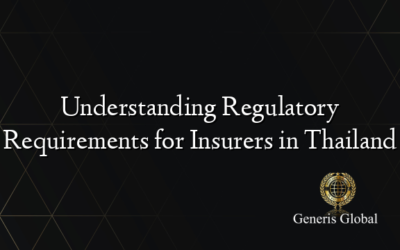 Understanding Regulatory Requirements for Insurers in Thailand

Generis Global